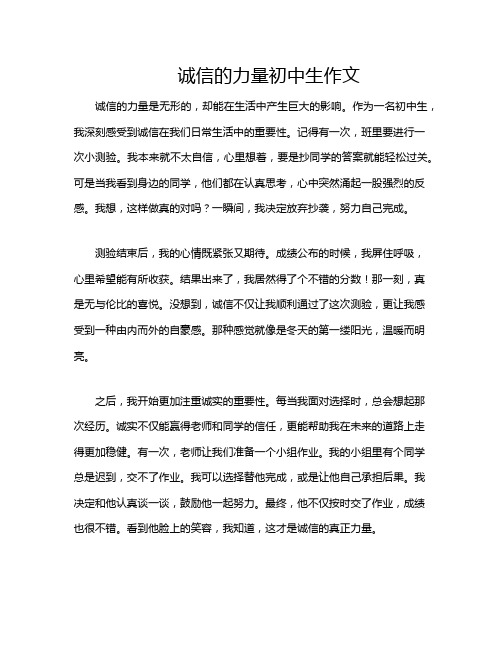 诚信的力量初中生作文

诚信的力量是无形的，却能在生活中产生巨大的影响。作为一名初中生，我深刻感受到诚信在我们日常生活中的重要性。记得有一次，班里要进行一次小测验。我本来就不太自信，心里想着，要是抄同学的答案就能轻松过关。可是当我看到身边的同学，他们都在认真思考，心中突然涌起一股强烈的反感。我想，这样做真的对吗？一瞬间，我决定放弃抄袭，努力自己完成。

测验结束后，我的心情既紧张又期待。成绩公布的时候，我屏住呼吸，心里希望能有所收获。结果出来了，我居然得了个不错的分数！那一刻，真是无与伦比的喜悦。没想到，诚信不仅让我顺利通过了这次测验，更让我感受到一种由内而外的自豪感。那种感觉就像是冬天的第一缕阳光，温暖而明亮。

之后，我开始更加注重诚实的重要性。每当我面对选择时，总会想起那次经历。诚实不仅能赢得老师和同学的信任，更能帮助我在未来的道路上走得更加稳健。有一次，老师让我们准备一个小组作业。我的小组里有个同学总是迟到，交不了作业。我可以选择替他完成，或是让他自己承担后果。我决定和他认真谈一谈，鼓励他一起努力。最终，他不仅按时交了作业，成绩也很不错。看到他脸上的笑容，我知道，这才是诚信的真正力量。